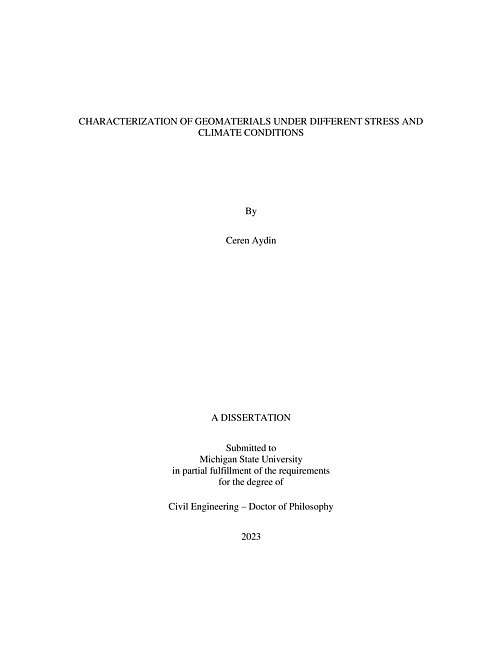 CHARACTERIZATION OF GEOMATERIALS UNDER DIFFERENT STRESS AND CLIMATE CONDITIONS

By

Ceren Aydin

A DISSERTATION

Submitted to
Michigan State University
in partial fulfillment of the requirements
for the degree of

Civil Engineering – Doctor of Philosophy

2023